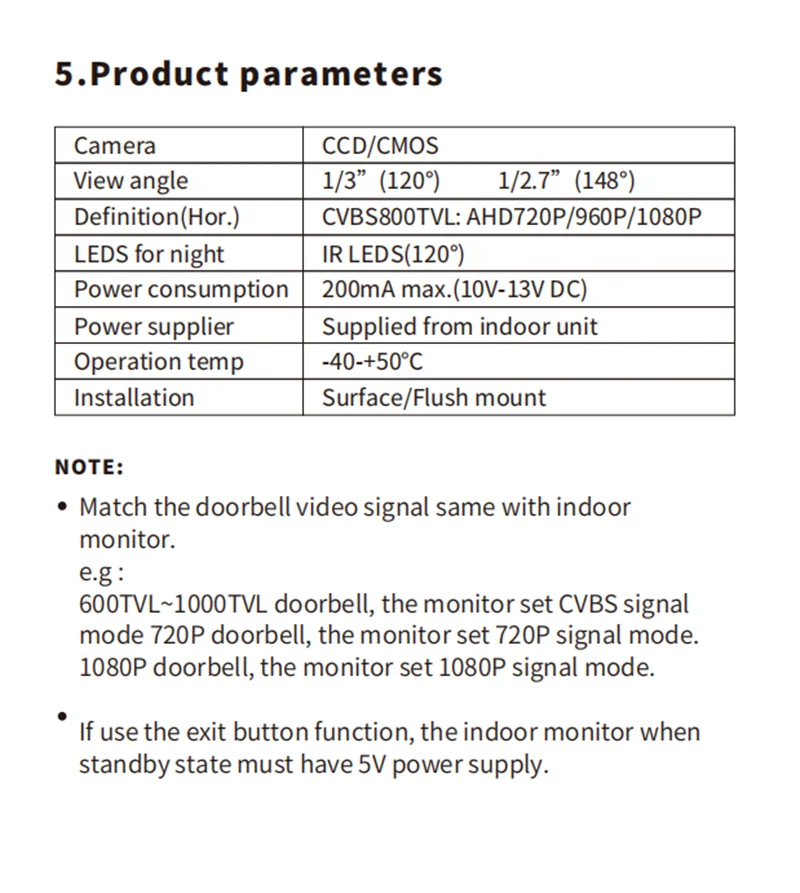 5.Product parameters

| Camera | CCD/CMOS |
|---|---|
| View angle | 1/3” (120°)     1/2.7” (148°) |
| Definition(Hor.) | CVBS800TVL: AHD720P/960P/1080P |
| LEDS for night | IR LEDS(120°) |
| Power consumption | 200mA max.(10V-13V DC) |
| Power supplier | Supplied from indoor unit |
| Operation temp | -40-+50°C |
| Installation | Surface/Flush mount |

NOTE:

• Match the doorbell video signal same with indoor monitor.
e.g :
600TVL~1000TVL doorbell, the monitor set CVBS signal mode 720P doorbell, the monitor set 720P signal mode. 1080P doorbell, the monitor set 1080P signal mode.

• If use the exit button function, the indoor monitor when standby state must have 5V power supply.